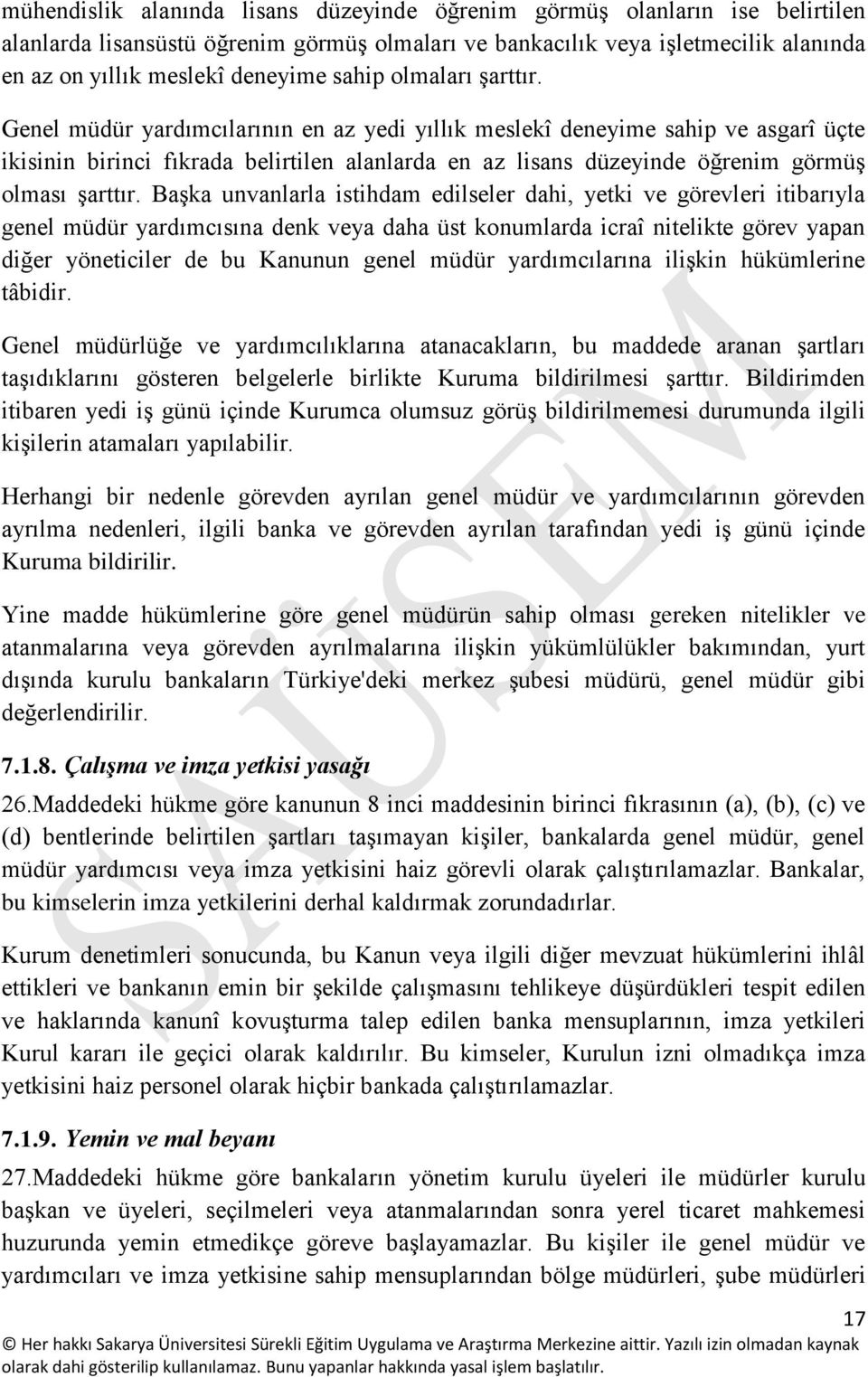 mühendislik alanında lisans düzeyinde öğrenim görmüş olanların ise belirtilen alanlarda lisansüstü öğrenim görmüş olmaları ve bankacılık veya işletmecilik alanında en az on yıllık meslekî deneyime sahip olmaları şarttır.

Genel müdür yardımcılarının en az yedi yıllık meslekî deneyime sahip ve asgarî üçte ikisinin birinci fıkrada belirtilen alanlarda en az lisans düzeyinde öğrenim görmüş olması şarttır. Başka unvanlarla istihdam edilseler dahi, yetki ve görevleri itibarıyla genel müdür yardımcısına denk veya daha üst konumlarda icraî nitelikte görev yapan diğer yöneticiler de bu Kanunun genel müdür yardımcılarına ilişkin hükümlerine tâbidir.

Genel müdürlüğe ve yardımcılıklarına atanacakların, bu maddede aranan şartları taşıdıklarını gösteren belgelerle birlikte Kuruma bildirilmesi şarttır. Bildirimden itibaren yedi iş günü içinde Kurumca olumsuz görüş bildirilmemesi durumunda ilgili kişilerin atamaları yapılabilir.

Herhangi bir nedenle görevden ayrılan genel müdür ve yardımcılarının görevden ayrılma nedenleri, ilgili banka ve görevden ayrılan tarafından yedi iş günü içinde Kuruma bildirilir.

Yine madde hükümlerine göre genel müdürün sahip olması gereken nitelikler ve atanmalarına veya görevden ayrılmalarına ilişkin yükümlülükler bakımından, yurt dışında kurulu bankaların Türkiye'deki merkez şubesi müdürü, genel müdür gibi değerlendirilir.

7.1.8. Çalışma ve imza yetkisi yasağı

26.Maddedeki hükme göre kanunun 8 inci maddesinin birinci fıkrasının (a), (b), (c) ve (d) bentlerinde belirtilen şartları taşımayan kişiler, bankalarda genel müdür, genel müdür yardımcısı veya imza yetkisini haiz görevli olarak çalıştırılamazlar. Bankalar, bu kimselerin imza yetkilerini derhal kaldırmak zorundadırlar.

Kurum denetimleri sonucunda, bu Kanun veya ilgili diğer mevzuat hükümlerini ihlâl ettikleri ve bankanın emin bir şekilde çalışmasını tehlikeye düşürdükleri tespit edilen ve haklarında kanunî kovuşturma talep edilen banka mensuplarının, imza yetkileri Kurul kararı ile geçici olarak kaldırılır. Bu kimseler, Kurulun izni olmadıkça imza yetkisini haiz personel olarak hiçbir bankada çalıştırılamazlar.

7.1.9. Yemin ve mal beyanı

27.Maddedeki hükme göre bankaların yönetim kurulu üyeleri ile müdürler kurulu başkan ve üyeleri, seçilmeleri veya atanmalarından sonra yerel ticaret mahkemesi huzurunda yemin etmedikçe göreve başlayamazlar. Bu kişiler ile genel müdür ve yardımcıları ve imza yetkisine sahip mensuplarından bölge müdürleri, şube müdürleri

17

© Her hakkı Sakarya Üniversitesi Sürekli Eğitim Uygulama ve Araştırma Merkezine aittir. Yazılı izin olmadan kaynak olarak dahi gösterilip kullanılamaz. Bunu yapanlar hakkında yasal işlem başlatılır.

SAÜSEM